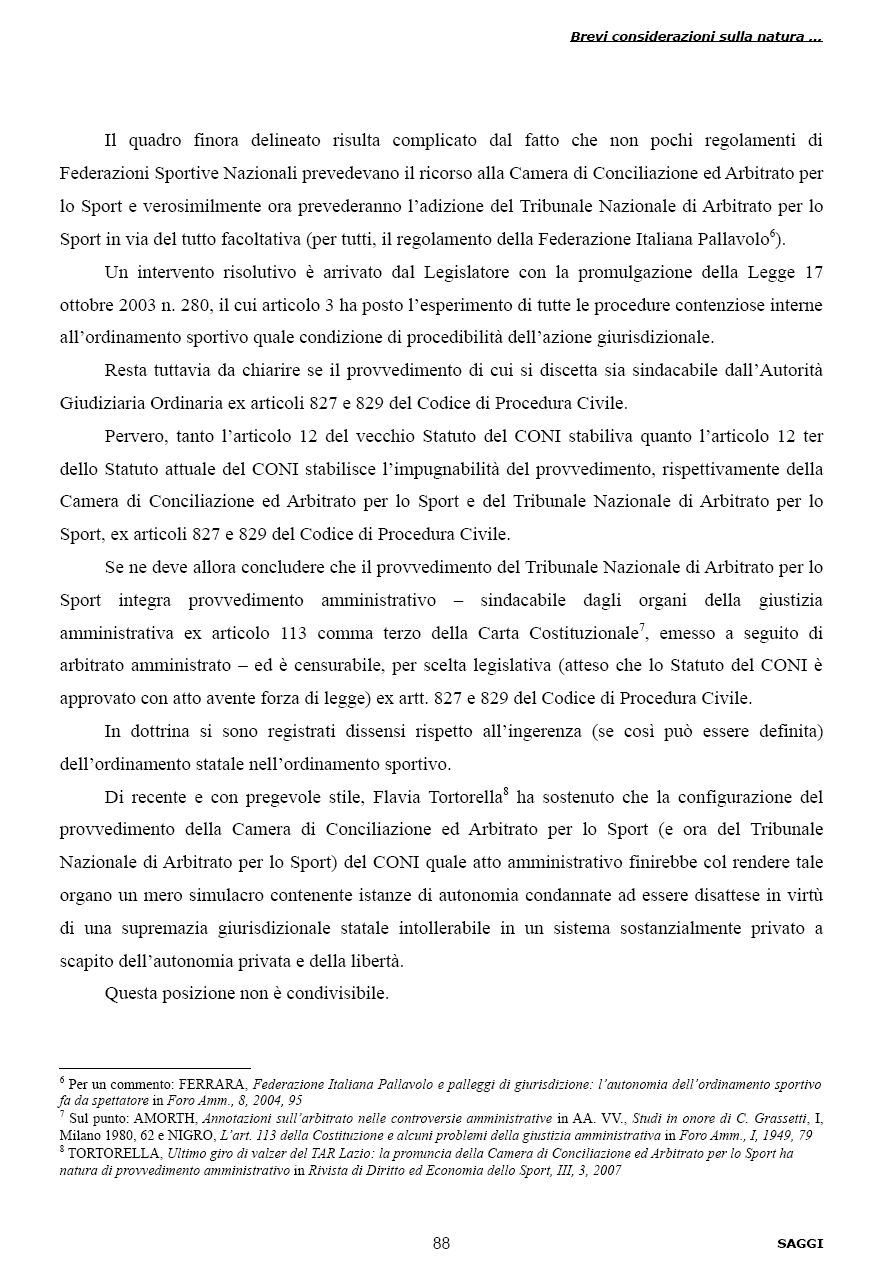 Brevi considerazioni sulla natura ...

Il quadro finora delineato risulta complicato dal fatto che non pochi regolamenti di Federazioni Sportive Nazionali prevedevano il ricorso alla Camera di Conciliazione ed Arbitrato per lo Sport e verosimilmente ora prevederanno l'adizione del Tribunale Nazionale di Arbitrato per lo Sport in via del tutto facoltativa (per tutti, il regolamento della Federazione Italiana Pallavolo$^6$).

Un intervento risolutivo è arrivato dal Legislatore con la promulgazione della Legge 17 ottobre 2003 n. 280, il cui articolo 3 ha posto l'esperimento di tutte le procedure contenziose interne all'ordinamento sportivo quale condizione di procedibilità dell'azione giurisdizionale.

Resta tuttavia da chiarire se il provvedimento di cui si discetta sia sindacabile dall'Autorità Giudiziaria Ordinaria ex articoli 827 e 829 del Codice di Procedura Civile.

Pervero, tanto l'articolo 12 del vecchio Statuto del CONI stabiliva quanto l'articolo 12 ter dello Statuto attuale del CONI stabilisce l'impugnabilità del provvedimento, rispettivamente della Camera di Conciliazione ed Arbitrato per lo Sport e del Tribunale Nazionale di Arbitrato per lo Sport, ex articoli 827 e 829 del Codice di Procedura Civile.

Se ne deve allora concludere che il provvedimento del Tribunale Nazionale di Arbitrato per lo Sport integra provvedimento amministrativo – sindacabile dagli organi della giustizia amministrativa ex articolo 113 comma terzo della Carta Costituzionale$^7$, emesso a seguito di arbitrato amministrato – ed è censurabile, per scelta legislativa (atteso che lo Statuto del CONI è approvato con atto avente forza di legge) ex artt. 827 e 829 del Codice di Procedura Civile.

In dottrina si sono registrati dissensi rispetto all'ingerenza (se così può essere definita) dell'ordinamento statale nell'ordinamento sportivo.

Di recente e con pregevole stile, Flavia Tortorella$^8$ ha sostenuto che la configurazione del provvedimento della Camera di Conciliazione ed Arbitrato per lo Sport (e ora del Tribunale Nazionale di Arbitrato per lo Sport) del CONI quale atto amministrativo finirebbe col rendere tale organo un mero simulacro contenente istanze di autonomia condannate ad essere disattese in virtù di una supremazia giurisdizionale statale intollerabile in un sistema sostanzialmente privato a scapito dell'autonomia privata e della libertà.

Questa posizione non è condivisibile.

$^6$ Per un commento: FERRARA, Federazione Italiana Pallavolo e palleggi di giurisdizione: l'autonomia dell'ordinamento sportivo fa da spettatore in Foro Amm., 8, 2004, 95
$^7$ Sul punto: AMORTH, Annotazioni sull'arbitrato nelle controversie amministrative in AA. VV., Studi in onore di C. Grassetti, I, Milano 1980, 62 e NIGRO, L'art. 113 della Costituzione e alcuni problemi della giustizia amministrativa in Foro Amm., I, 1949, 79
$^8$ TORTORELLA, Ultimo giro di valzer del TAR Lazio: la pronuncia della Camera di Conciliazione ed Arbitrato per lo Sport ha natura di provvedimento amministrativo in Rivista di Diritto ed Economia dello Sport, III, 3, 2007

88

SAGGI